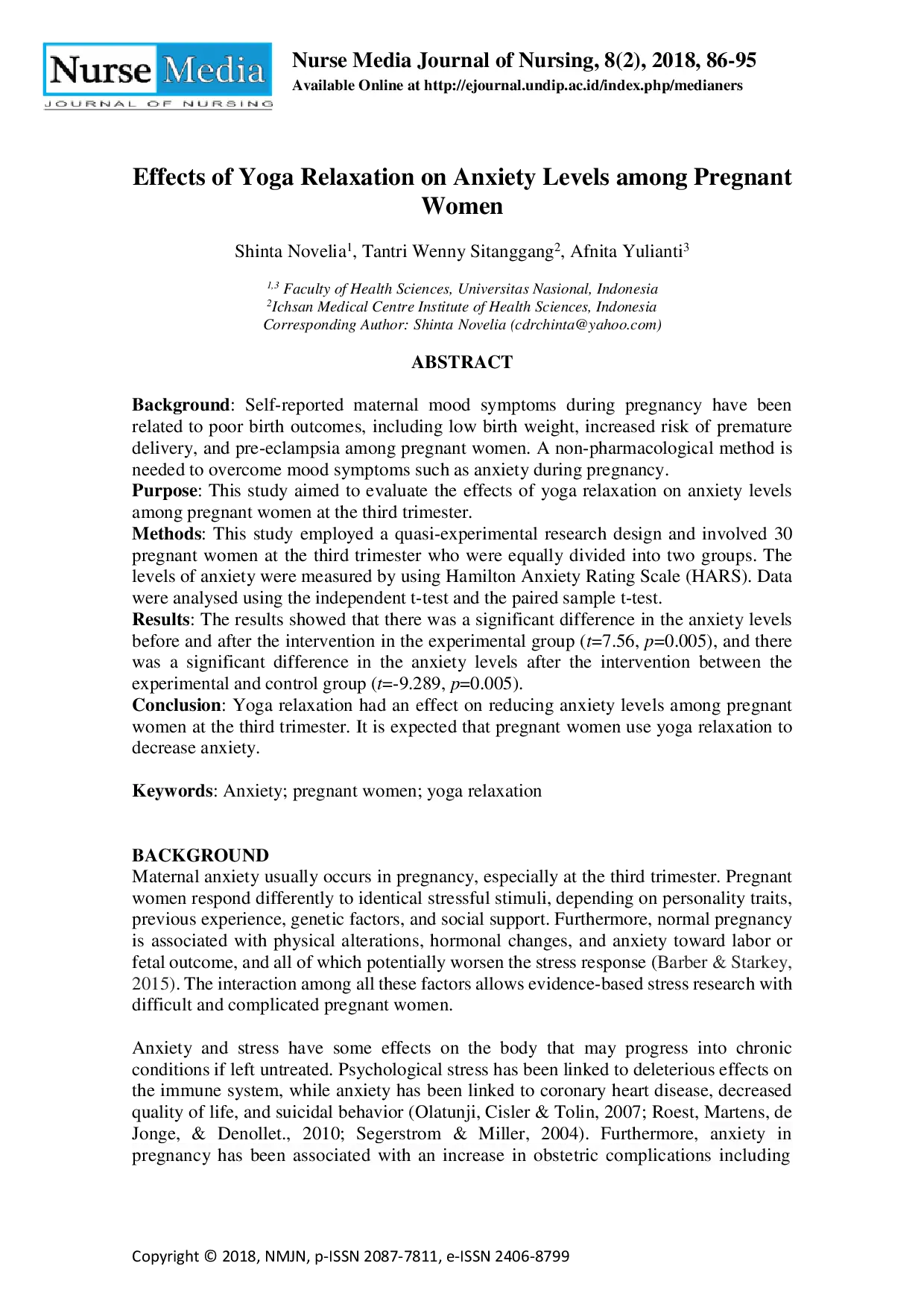 Nurse Media
JOURNAL OF NURSING

Nurse Media Journal of Nursing, 8(2), 2018, 86-95
Available Online at http://ejournal.undip.ac.id/index.php/medianers

Effects of Yoga Relaxation on Anxiety Levels among Pregnant Women

Shinta Novelia$^1$, Tantri Wenny Sitanggang$^2$, Afnita Yulianti$^3$

$^{1,3}$ Faculty of Health Sciences, Universitas Nasional, Indonesia
$^2$Ichsan Medical Centre Institute of Health Sciences, Indonesia
Corresponding Author: Shinta Novelia (cdrchinta@yahoo.com)

ABSTRACT

Background: Self-reported maternal mood symptoms during pregnancy have been related to poor birth outcomes, including low birth weight, increased risk of premature delivery, and pre-eclampsia among pregnant women. A non-pharmacological method is needed to overcome mood symptoms such as anxiety during pregnancy.
Purpose: This study aimed to evaluate the effects of yoga relaxation on anxiety levels among pregnant women at the third trimester.
Methods: This study employed a quasi-experimental research design and involved 30 pregnant women at the third trimester who were equally divided into two groups. The levels of anxiety were measured by using Hamilton Anxiety Rating Scale (HARS). Data were analysed using the independent t-test and the paired sample t-test.
Results: The results showed that there was a significant difference in the anxiety levels before and after the intervention in the experimental group ($t$=7.56, $p$=0.005), and there was a significant difference in the anxiety levels after the intervention between the experimental and control group ($t$=-9.289, $p$=0.005).
Conclusion: Yoga relaxation had an effect on reducing anxiety levels among pregnant women at the third trimester. It is expected that pregnant women use yoga relaxation to decrease anxiety.

Keywords: Anxiety; pregnant women; yoga relaxation

BACKGROUND
Maternal anxiety usually occurs in pregnancy, especially at the third trimester. Pregnant women respond differently to identical stressful stimuli, depending on personality traits, previous experience, genetic factors, and social support. Furthermore, normal pregnancy is associated with physical alterations, hormonal changes, and anxiety toward labor or fetal outcome, and all of which potentially worsen the stress response (Barber & Starkey, 2015). The interaction among all these factors allows evidence-based stress research with difficult and complicated pregnant women.

Anxiety and stress have some effects on the body that may progress into chronic conditions if left untreated. Psychological stress has been linked to deleterious effects on the immune system, while anxiety has been linked to coronary heart disease, decreased quality of life, and suicidal behavior (Olatunji, Cisler & Tolin, 2007; Roest, Martens, de Jonge, & Denollet., 2010; Segerstrom & Miller, 2004). Furthermore, anxiety in pregnancy has been associated with an increase in obstetric complications including

Copyright © 2018, NMJN, p-ISSN 2087-7811, e-ISSN 2406-8799